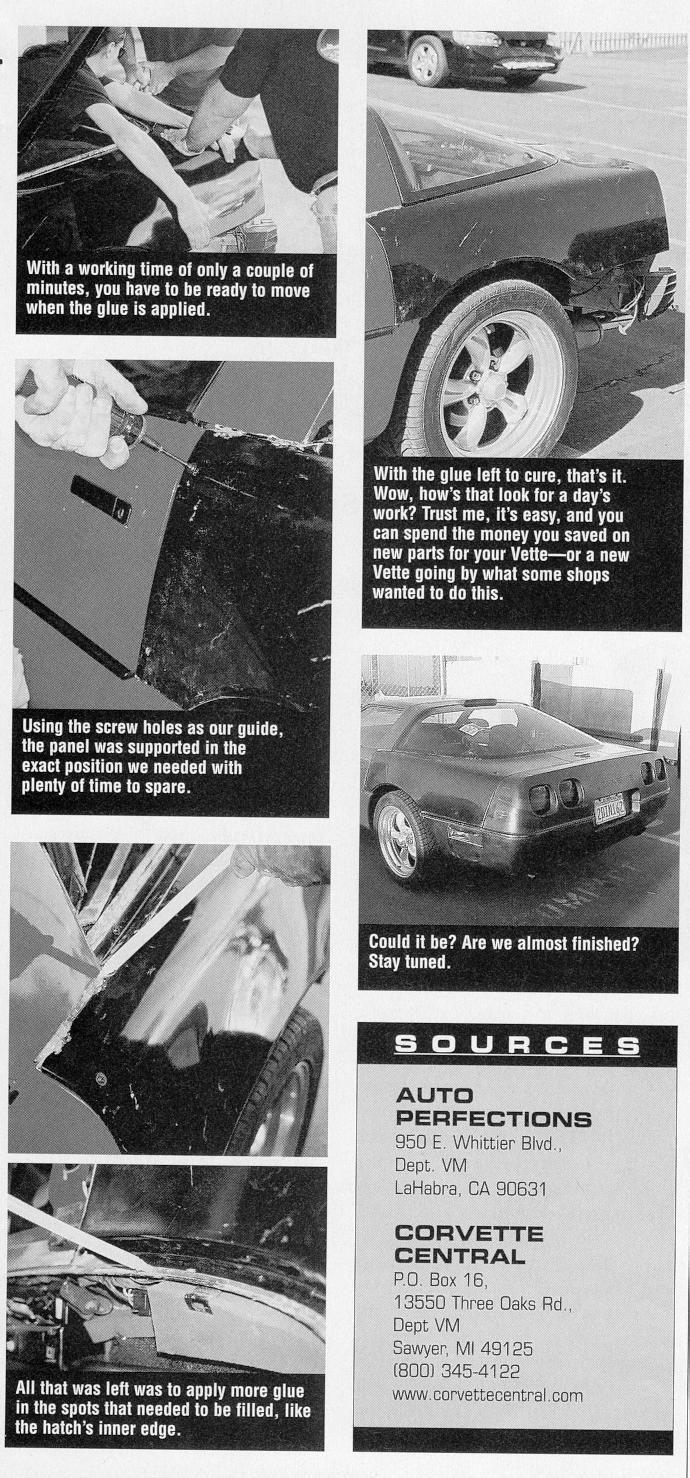 With a working time of only a couple of minutes, you have to be ready to move when the glue is applied.

Using the screw holes as our guide, the panel was supported in the exact position we needed with plenty of time to spare.

All that was left was to apply more glue in the spots that needed to be filled, like the hatch's inner edge.

With the glue left to cure, that's it. Wow, how's that look for a day's work? Trust me, it's easy, and you can spend the money you saved on new parts for your Vette—or a new Vette going by what some shops wanted to do this.

Could it be? Are we almost finished? Stay tuned.

SOURCES

AUTO PERFECTIONS
950 E. Whittier Blvd.,
Dept. VM
LaHabra, CA 90631

CORVETTE CENTRAL
P.O. Box 16,
13550 Three Oaks Rd.,
Dept VM
Sawyer, MI 49125
(800) 345-4122
www.corvettecentral.com